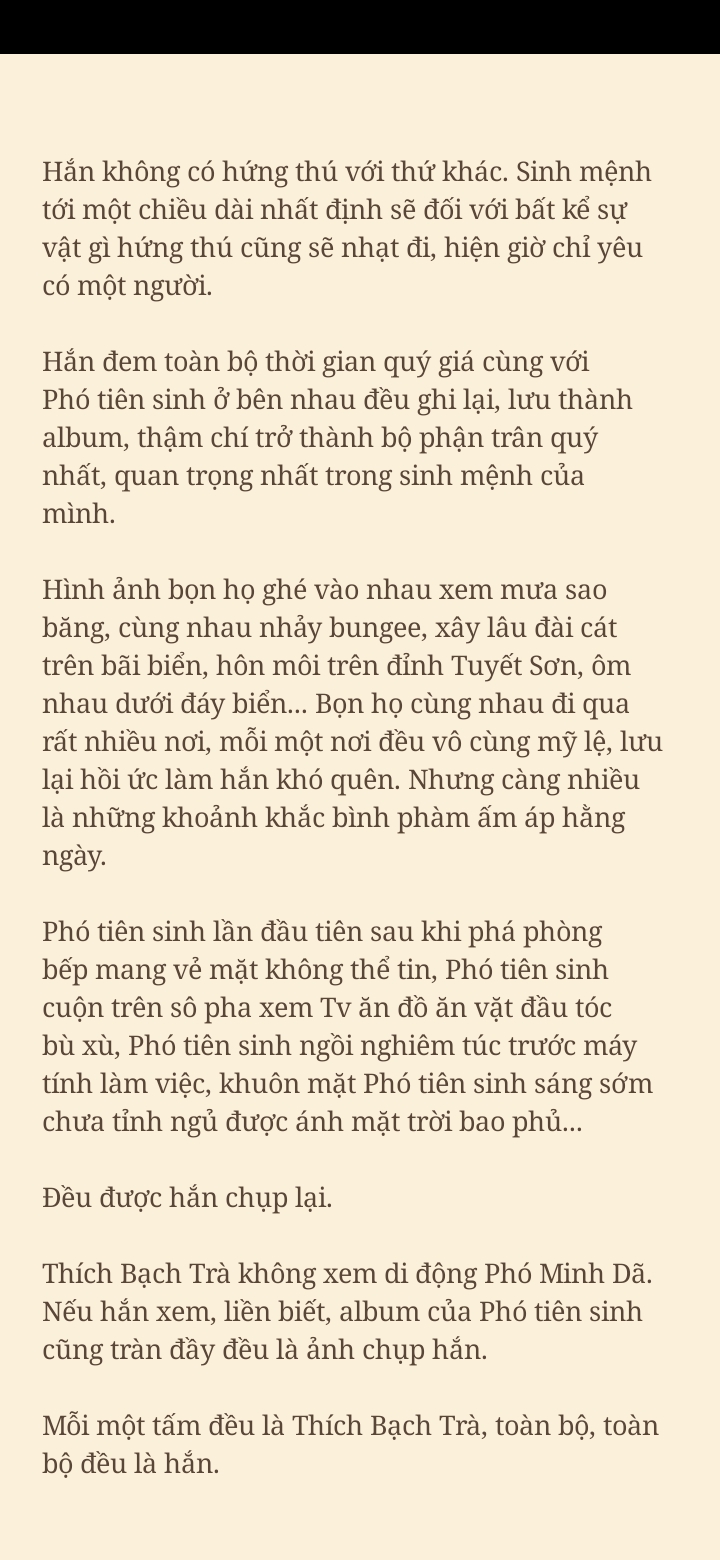 Hắn không có hứng thú với thứ khác. Sinh mệnh tới một chiều dài nhất định sẽ đối với bất kể sự vật gì hứng thú cũng sẽ nhạt đi, hiện giờ chỉ yêu có một người.

Hắn đem toàn bộ thời gian quý giá cùng với Phó tiên sinh ở bên nhau đều ghi lại, lưu thành album, thậm chí trở thành bộ phận trân quý nhất, quan trọng nhất trong sinh mệnh của mình.

Hình ảnh bọn họ ghé vào nhau xem mưa sao băng, cùng nhau nhảy bungee, xây lâu đài cát trên bãi biển, hôn môi trên đỉnh Tuyết Sơn, ôm nhau dưới đáy biển... Bọn họ cùng nhau đi qua rất nhiều nơi, mỗi một nơi đều vô cùng mỹ lệ, lưu lại hồi ức làm hắn khó quên. Nhưng càng nhiều là những khoảnh khắc bình phàm ấm áp hằng ngày.

Phó tiên sinh lần đầu tiên sau khi phá phòng bếp mang vẻ mặt không thể tin, Phó tiên sinh cuộn trên sô pha xem Tv ăn đồ ăn vặt đầu tóc bù xù, Phó tiên sinh ngồi nghiêm túc trước máy tính làm việc, khuôn mặt Phó tiên sinh sáng sớm chưa tỉnh ngủ được ánh mặt trời bao phủ...

Đều được hắn chụp lại.

Thích Bạch Trà không xem di động Phó Minh Dã. Nếu hắn xem, liền biết, album của Phó tiên sinh cũng tràn đầy đều là ảnh chụp hắn.

Mỗi một tấm đều là Thích Bạch Trà, toàn bộ, toàn bộ đều là hắn.